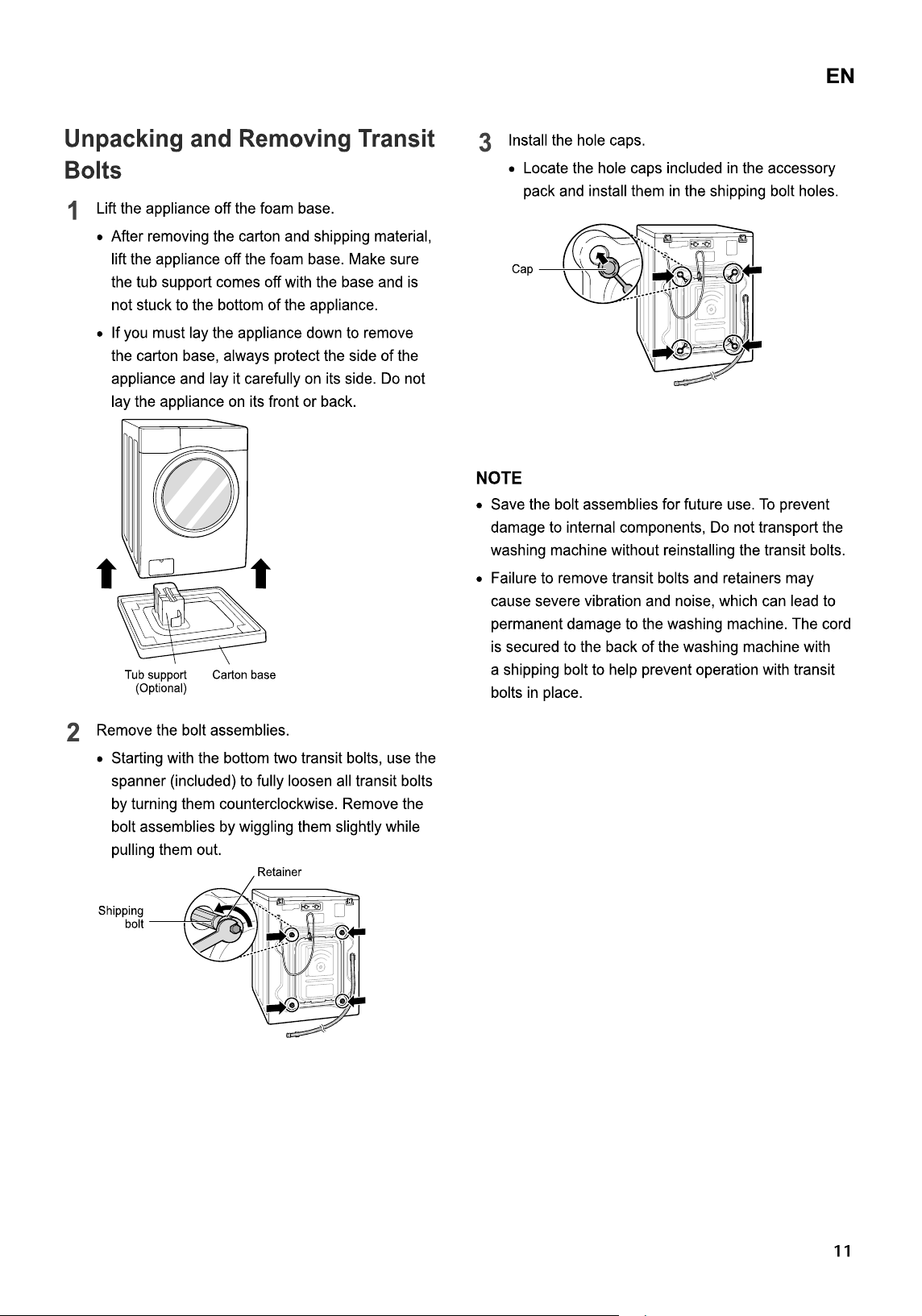 EN

Unpacking and Removing Transit Bolts

1 Lift the appliance off the foam base.

• After removing the carton and shipping material, lift the appliance off the foam base. Make sure the tub support comes off with the base and is not stuck to the bottom of the appliance.

• If you must lay the appliance down to remove the carton base, always protect the side of the appliance and lay it carefully on its side. Do not lay the appliance on its front or back.

Tub support (Optional)
Carton base

2 Remove the bolt assemblies.

• Starting with the bottom two transit bolts, use the spanner (included) to fully loosen all transit bolts by turning them counterclockwise. Remove the bolt assemblies by wiggling them slightly while pulling them out.

Retainer
Shipping bolt

3 Install the hole caps.

• Locate the hole caps included in the accessory pack and install them in the shipping bolt holes.

Cap

NOTE

• Save the bolt assemblies for future use. To prevent damage to internal components, Do not transport the washing machine without reinstalling the transit bolts.

• Failure to remove transit bolts and retainers may cause severe vibration and noise, which can lead to permanent damage to the washing machine. The cord is secured to the back of the washing machine with a shipping bolt to help prevent operation with transit bolts in place.

11